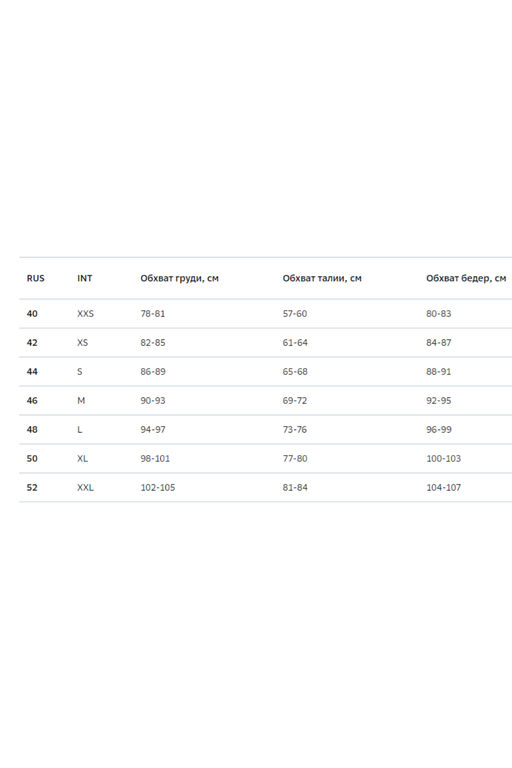 | RUS | INT | Обхват груди, см | Обхват талии, см | Обхват бедер, см |
|---|---|---|---|---|
| 40 | XXS | 78-81 | 57-60 | 80-83 |
| 42 | XS | 82-85 | 61-64 | 84-87 |
| 44 | S | 86-89 | 65-68 | 88-91 |
| 46 | M | 90-93 | 69-72 | 92-95 |
| 48 | L | 94-97 | 73-76 | 96-99 |
| 50 | XL | 98-101 | 77-80 | 100-103 |
| 52 | XXL | 102-105 | 81-84 | 104-107 |